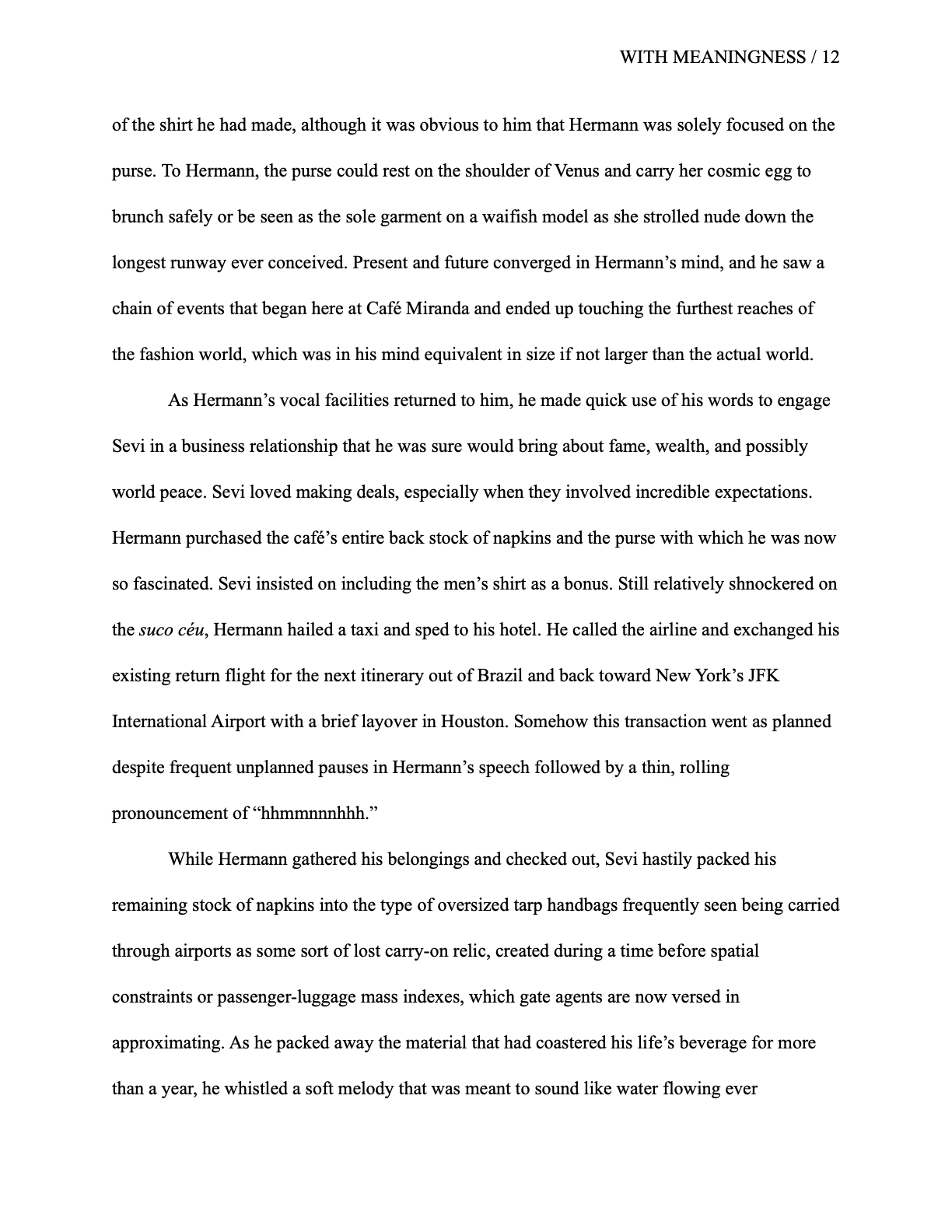 WITH MEANINGNESS / 12

of the shirt he had made, although it was obvious to him that Hermann was solely focused on the purse. To Hermann, the purse could rest on the shoulder of Venus and carry her cosmic egg to brunch safely or be seen as the sole garment on a waifish model as she strolled nude down the longest runway ever conceived. Present and future converged in Hermann's mind, and he saw a chain of events that began here at Café Miranda and ended up touching the furthest reaches of the fashion world, which was in his mind equivalent in size if not larger than the actual world.

As Hermann's vocal facilities returned to him, he made quick use of his words to engage Sevi in a business relationship that he was sure would bring about fame, wealth, and possibly world peace. Sevi loved making deals, especially when they involved incredible expectations. Hermann purchased the café's entire back stock of napkins and the purse with which he was now so fascinated. Sevi insisted on including the men's shirt as a bonus. Still relatively shnockered on the suco céu, Hermann hailed a taxi and sped to his hotel. He called the airline and exchanged his existing return flight for the next itinerary out of Brazil and back toward New York's JFK International Airport with a brief layover in Houston. Somehow this transaction went as planned despite frequent unplanned pauses in Hermann's speech followed by a thin, rolling pronouncement of "hhmmnnnhhh."

While Hermann gathered his belongings and checked out, Sevi hastily packed his remaining stock of napkins into the type of oversized tarp handbags frequently seen being carried through airports as some sort of lost carry-on relic, created during a time before spatial constraints or passenger-luggage mass indexes, which gate agents are now versed in approximating. As he packed away the material that had coastered his life's beverage for more than a year, he whistled a soft melody that was meant to sound like water flowing ever